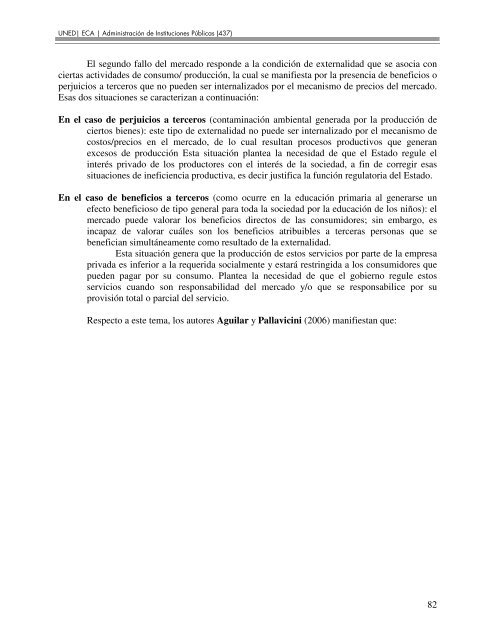 UNED| ECA | Administración de Instituciones Públicas (437)

El segundo fallo del mercado responde a la condición de externalidad que se asocia con ciertas actividades de consumo/ producción, la cual se manifiesta por la presencia de beneficios o perjuicios a terceros que no pueden ser internalizados por el mecanismo de precios del mercado. Esas dos situaciones se caracterizan a continuación:

En el caso de perjuicios a terceros (contaminación ambiental generada por la producción de ciertos bienes): este tipo de externalidad no puede ser internalizado por el mecanismo de costos/precios en el mercado, de lo cual resultan procesos productivos que generan excesos de producción Esta situación plantea la necesidad de que el Estado regule el interés privado de los productores con el interés de la sociedad, a fin de corregir esas situaciones de ineficiencia productiva, es decir justifica la función regulatoria del Estado.

En el caso de beneficios a terceros (como ocurre en la educación primaria al generarse un efecto beneficioso de tipo general para toda la sociedad por la educación de los niños): el mercado puede valorar los beneficios directos de las consumidores; sin embargo, es incapaz de valorar cuáles son los beneficios atribuibles a terceras personas que se benefician simultáneamente como resultado de la externalidad.

Esta situación genera que la producción de estos servicios por parte de la empresa privada es inferior a la requerida socialmente y estará restringida a los consumidores que pueden pagar por su consumo. Plantea la necesidad de que el gobierno regule estos servicios cuando son responsabilidad del mercado y/o que se responsabilice por su provisión total o parcial del servicio.

Respecto a este tema, los autores Aguilar y Pallavicini (2006) manifiestan que:

82